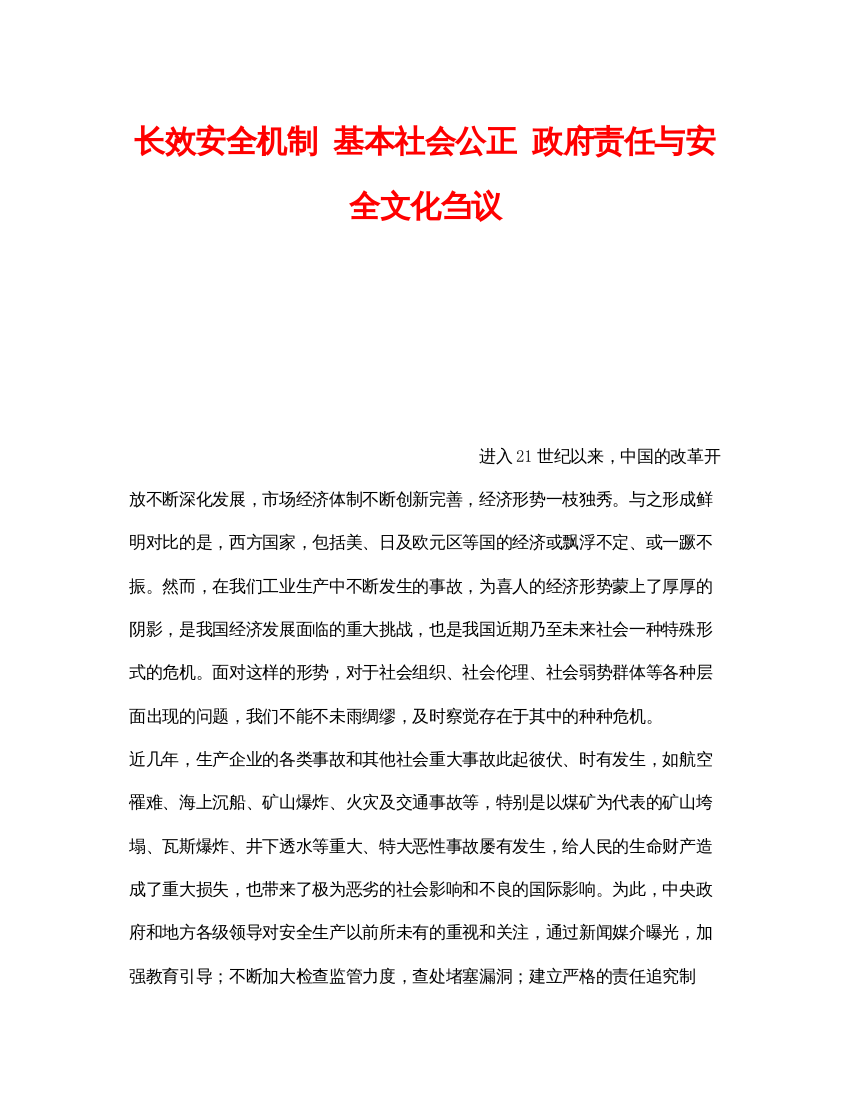 长效安全机制 基本社会公正 政府责任与安全文化刍议

进入21世纪以来，中国的改革开放不断深化发展，市场经济体制不断创新完善，经济形势一枝独秀。与之形成鲜明对比的是，西方国家，包括美、日及欧元区等国的经济或飘浮不定、或一蹶不振。然而，在我们工业生产中不断发生的事故，为喜人的经济形势蒙上了厚厚的阴影，是我国经济发展面临的重大挑战，也是我国近期乃至未来社会一种特殊形式的危机。面对这样的形势，对于社会组织、社会伦理、社会弱势群体等各种层面出现的问题，我们不能不未雨绸缪，及时察觉存在于其中的种种危机。

近几年，生产企业的各类事故和其他社会重大事故此起彼伏、时有发生，如航空罹难、海上沉船、矿山爆炸、火灾及交通事故等，特别是以煤矿为代表的矿山垮塌、瓦斯爆炸、井下透水等重大、特大恶性事故屡有发生，给人民的生命财产造成了重大损失，也带来了极为恶劣的社会影响和不良的国际影响。为此，中央政府和地方各级领导对安全生产以前所未有的重视和关注，通过新闻媒介曝光，加强教育引导；不断加大检查监管力度，查处堵塞漏洞；建立严格的责任追究制